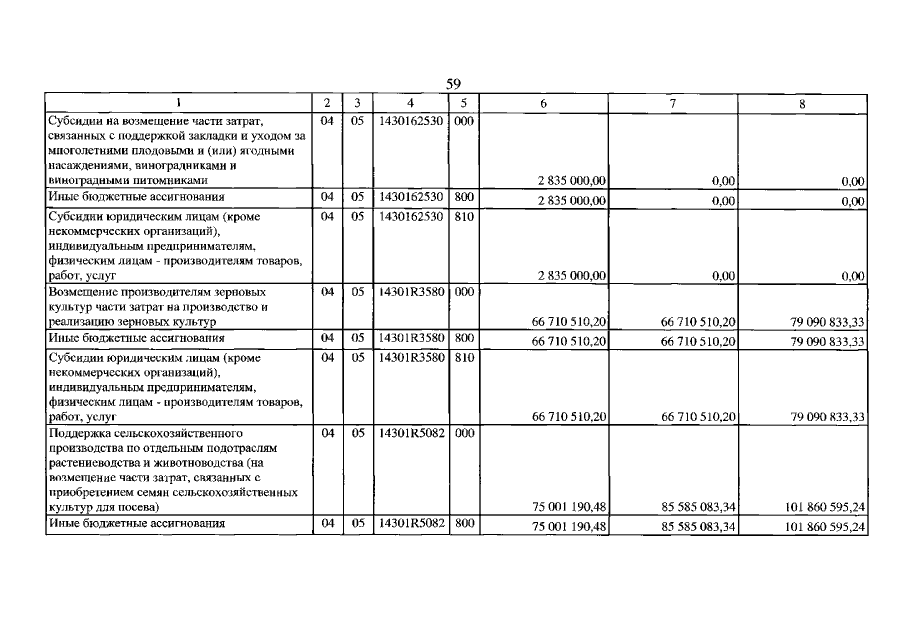 59

| 1 | 2 | 3 | 4 | 5 | 6 | 7 | 8 |
|---|---|---|---|---|---|---|---|
| Субсидии на возмещение части затрат, связанных с поддержкой закладки и уходом за многолетними плодовыми и (или) ягодными насаждениями, виноградниками и виноградными питомниками | 04 | 05 | 1430162530 | 000 | 2 835 000,00 | 0,00 | 0,00 |
| Иные бюджетные ассигнования | 04 | 05 | 1430162530 | 800 | 2 835 000,00 | 0,00 | 0,00 |
| Субсидии юридическим лицам (кроме некоммерческих организаций), индивидуальным предпринимателям, физическим лицам - производителям товаров, работ, услуг | 04 | 05 | 1430162530 | 810 | 2 835 000,00 | 0,00 | 0,00 |
| Возмещение производителям зерновых культур части затрат на производство и реализацию зерновых культур | 04 | 05 | 14301R3580 | 000 | 66 710 510,20 | 66 710 510,20 | 79 090 833,33 |
| Иные бюджетные ассигнования | 04 | 05 | 14301R3580 | 800 | 66 710 510,20 | 66 710 510,20 | 79 090 833,33 |
| Субсидии юридическим лицам (кроме некоммерческих организаций), индивидуальным предпринимателям, физическим лицам - производителям товаров, работ, услуг | 04 | 05 | 14301R3580 | 810 | 66 710 510,20 | 66 710 510,20 | 79 090 833,33 |
| Поддержка сельскохозяйственного производства по отдельным подотраслям растениеводства и животноводства (на возмещение части затрат, связанных с приобретением семян сельскохозяйственных культур для посева) | 04 | 05 | 14301R5082 | 000 | 75 001 190,48 | 85 585 083,34 | 101 860 595,24 |
| Иные бюджетные ассигнования | 04 | 05 | 14301R5082 | 800 | 75 001 190,48 | 85 585 083,34 | 101 860 595,24 |